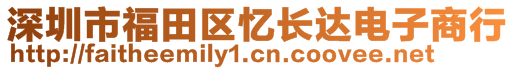 深圳市福田区忆长达电子商行
http://faitheemily1.cn.coovee.net